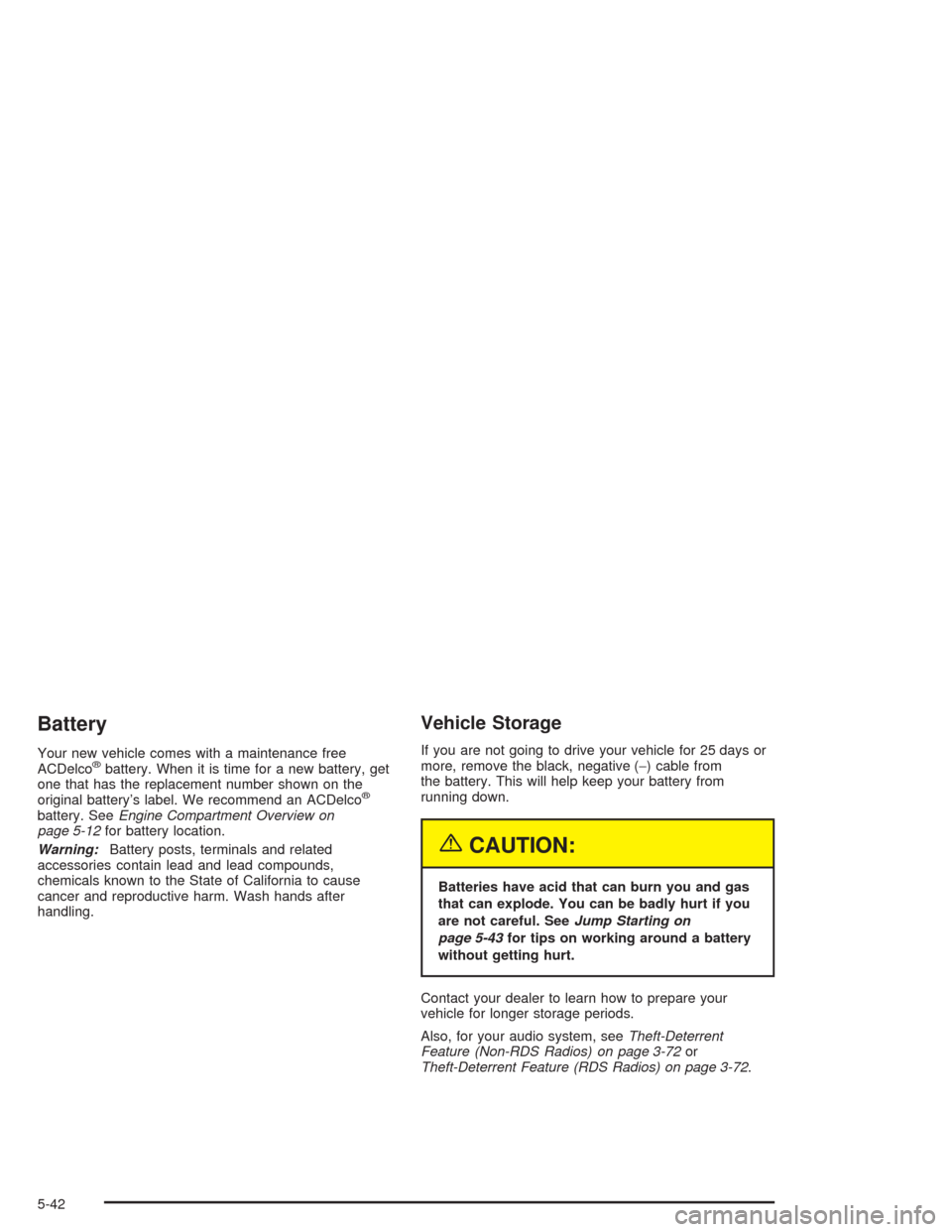 Battery

Your new vehicle comes with a maintenance free ACDelco® battery. When it is time for a new battery, get one that has the replacement number shown on the original battery's label. We recommend an ACDelco® battery. See Engine Compartment Overview on page 5-12 for battery location.

Warning: Battery posts, terminals and related accessories contain lead and lead compounds, chemicals known to the State of California to cause cancer and reproductive harm. Wash hands after handling.

Vehicle Storage

If you are not going to drive your vehicle for 25 days or more, remove the black, negative (−) cable from the battery. This will help keep your battery from running down.

CAUTION:

Batteries have acid that can burn you and gas that can explode. You can be badly hurt if you are not careful. See Jump Starting on page 5-43 for tips on working around a battery without getting hurt.

Contact your dealer to learn how to prepare your vehicle for longer storage periods.

Also, for your audio system, see Theft-Deterrent Feature (Non-RDS Radios) on page 3-72 or Theft-Deterrent Feature (RDS Radios) on page 3-72.

5-42

carmanualsonline.info